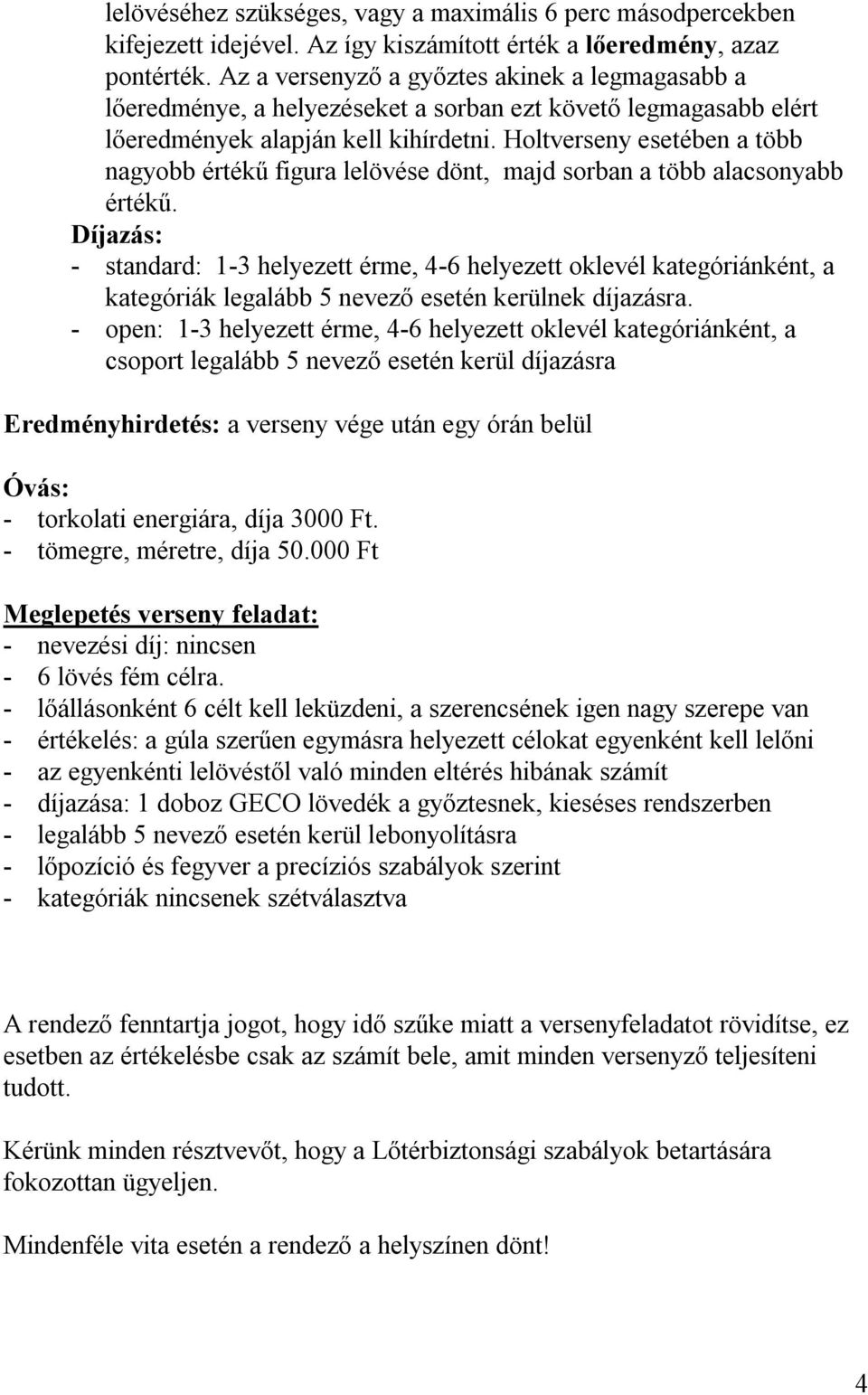 lelövéséhez szükséges, vagy a maximális 6 perc másodpercekben kifejezett idejével. Az így kiszámított érték a lőeredmény, azaz pontérték. Az a versenyző a győztes akinek a legmagasabb a lőeredménye, a helyezéseket a sorban ezt követő legmagasabb elért lőeredmények alapján kell kihírdetni. Holtverseny esetében a több nagyobb értékű figura lelövése dönt, majd sorban a több alacsonyabb értékű.

Díjazás:
- standard: 1-3 helyezett érme, 4-6 helyezett oklevél kategóriánként, a kategóriák legalább 5 nevező esetén kerülnek díjazásra.
- open: 1-3 helyezett érme, 4-6 helyezett oklevél kategóriánként, a csoport legalább 5 nevező esetén kerül díjazásra

Eredményhirdetés: a verseny vége után egy órán belül

Óvás:
- torkolati energiára, díja 3000 Ft.
- tömegre, méretre, díja 50.000 Ft

Meglepetés verseny feladat:
- nevezési díj: nincsen
- 6 lövés fém célra.
- lőállásonként 6 célt kell leküzdeni, a szerencsének igen nagy szerepe van
- értékelés: a gúla szerűen egymásra helyezett célokat egyenként kell lelőni
- az egyenkénti lelövéstől való minden eltérés hibának számít
- díjazása: 1 doboz GECO lövedék a győztesnek, kieséses rendszerben
- legalább 5 nevező esetén kerül lebonyolításra
- lőpozíció és fegyver a precíziós szabályok szerint
- kategóriák nincsenek szétválasztva

A rendező fenntartja jogot, hogy idő szűke miatt a versenyfeladatot rövidítse, ez esetben az értékelésbe csak az számít bele, amit minden versenyző teljesíteni tudott.

Kérünk minden résztvevőt, hogy a Lőtérbiztonsági szabályok betartására fokozottan ügyeljen.

Mindenféle vita esetén a rendező a helyszínen dönt!

4